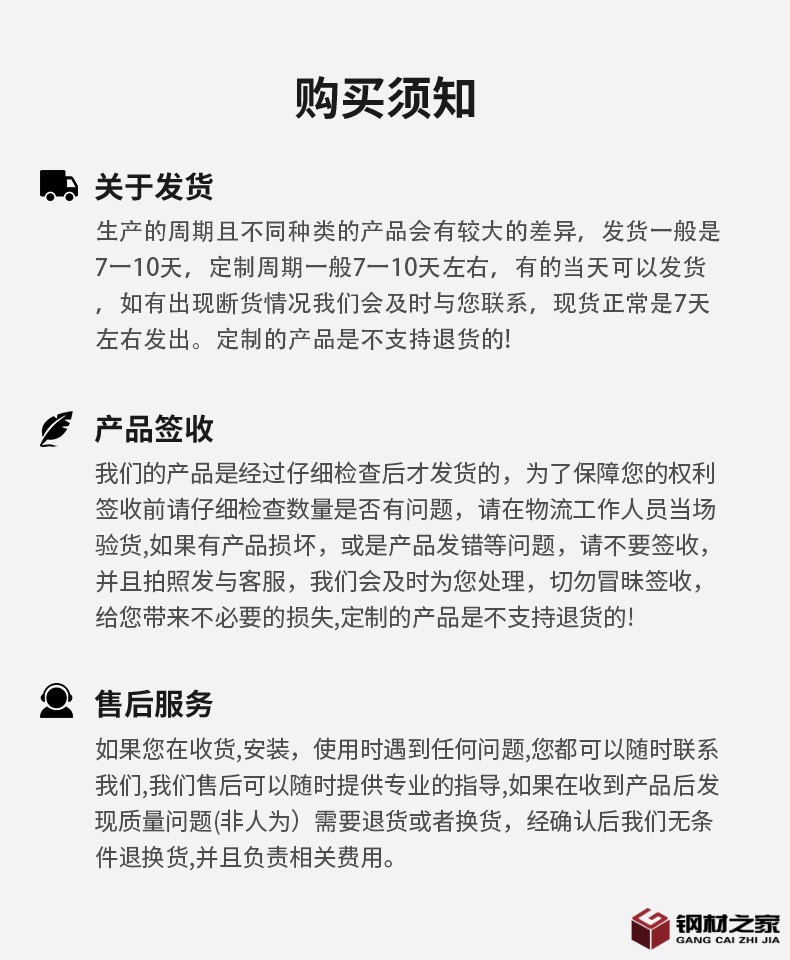 购买须知

关于发货

生产的周期且不同种类的产品会有较大的差异，发货一般是7一10天，定制周期一般7一10天左右，有的当天可以发货，如有出现断货情况我们会及时与您联系，现货正常是7天左右发出。定制的产品是不支持退货的!

产品签收

我们的产品是经过仔细检查后才发货的，为了保障您的权利签收前请仔细检查数量是否有问题，请在物流工作人员当场验货,如果有产品损坏，或是产品发错等问题，请不要签收，并且拍照发与客服，我们会及时为您处理，切勿冒昧签收，给您带来不必要的损失,定制的产品是不支持退货的!

售后服务

如果您在收货,安装，使用时遇到任何问题,您都可以随时联系我们,我们售后可以随时提供专业的指导,如果在收到产品后发现质量问题(非人为）需要退货或者换货，经确认后我们无条件退换货,并且负责相关费用。

钢材之家
GANG CAI ZHI JIA